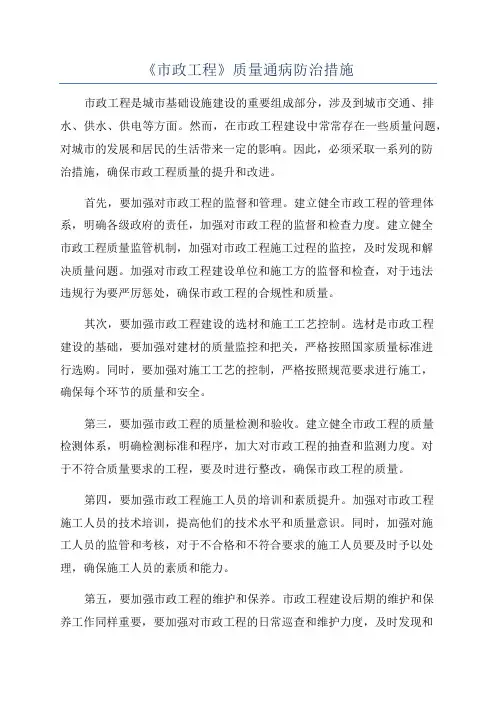 《市政工程》质量通病防治措施

市政工程是城市基础设施建设的重要组成部分，涉及到城市交通、排水、供水、供电等方面。然而，在市政工程建设中常常存在一些质量问题，对城市的发展和居民的生活带来一定的影响。因此，必须采取一系列的防治措施，确保市政工程质量的提升和改进。

首先，要加强对市政工程的监督和管理。建立健全市政工程的管理体系，明确各级政府的责任，加强对市政工程的监督和检查力度。建立健全市政工程质量监管机制，加强对市政工程施工过程的监控，及时发现和解决质量问题。加强对市政工程建设单位和施工方的监督和检查，对于违法违规行为要严厉惩处，确保市政工程的合规性和质量。

其次，要加强市政工程建设的选材和施工工艺控制。选材是市政工程建设的基础，要加强对建材的质量监控和把关，严格按照国家质量标准进行选购。同时，要加强对施工工艺的控制，严格按照规范要求进行施工，确保每个环节的质量和安全。

第三，要加强市政工程的质量检测和验收。建立健全市政工程的质量检测体系，明确检测标准和程序，加大对市政工程的抽查和监测力度。对于不符合质量要求的工程，要及时进行整改，确保市政工程的质量。

第四，要加强市政工程施工人员的培训和素质提升。加强对市政工程施工人员的技术培训，提高他们的技术水平和质量意识。同时，加强对施工人员的监管和考核，对于不合格和不符合要求的施工人员要及时予以处理，确保施工人员的素质和能力。

第五，要加强市政工程的维护和保养。市政工程建设后期的维护和保养工作同样重要，要加强对市政工程的日常巡查和维护力度，及时发现和